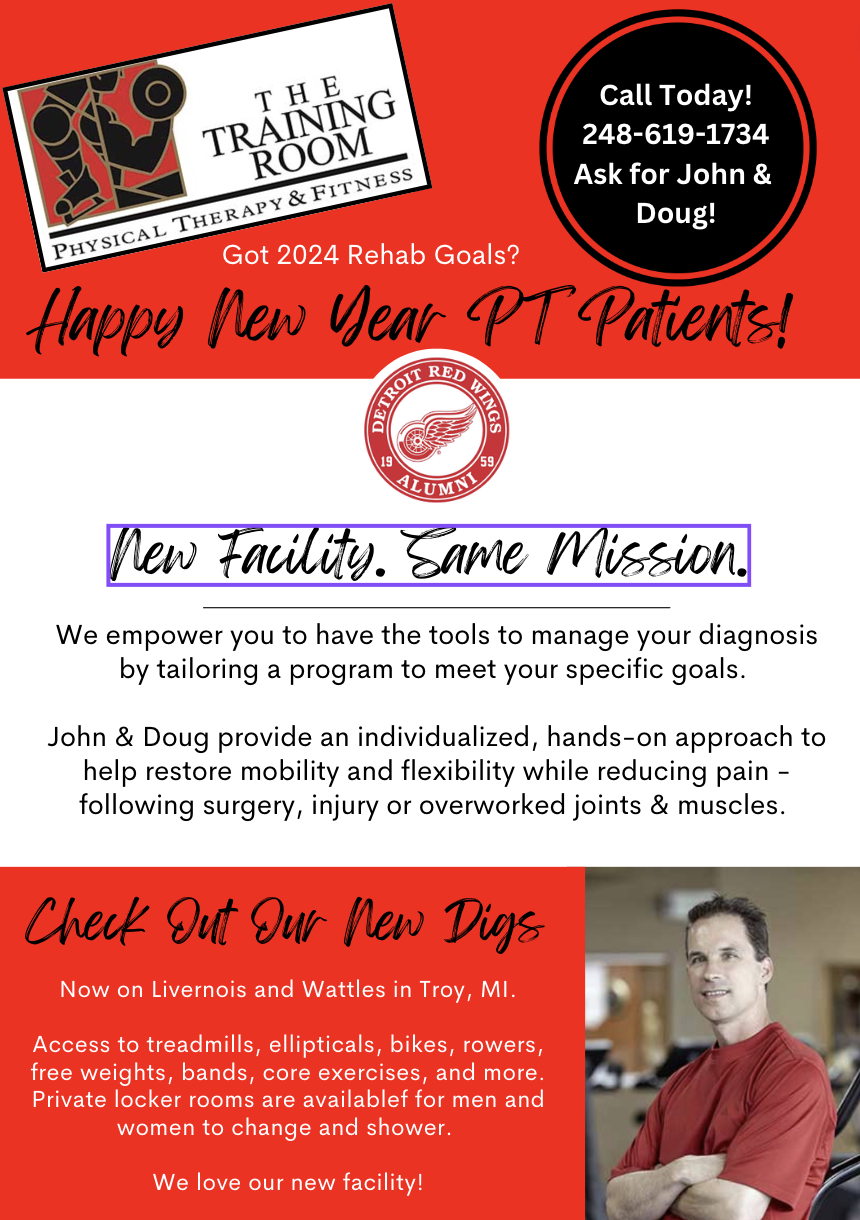 THE TRAINING ROOM
PHYSICAL THERAPY & FITNESS

Call Today! 248-619-1734 Ask for John & Doug!

Got 2024 Rehab Goals?

Happy New Year PT Patients!

DETROIT RED WINGS
19 59
ALUMNI

New Facility. Same Mission.

We empower you to have the tools to manage your diagnosis by tailoring a program to meet your specific goals.

John & Doug provide an individualized, hands-on approach to help restore mobility and flexibility while reducing pain - following surgery, injury or overworked joints & muscles.

Check Out Our New Digs

Now on Livernois and Wattles in Troy, MI.

Access to treadmills, ellipticals, bikes, rowers, free weights, bands, core exercises, and more. Private locker rooms are availablef for men and women to change and shower.

We love our new facility!